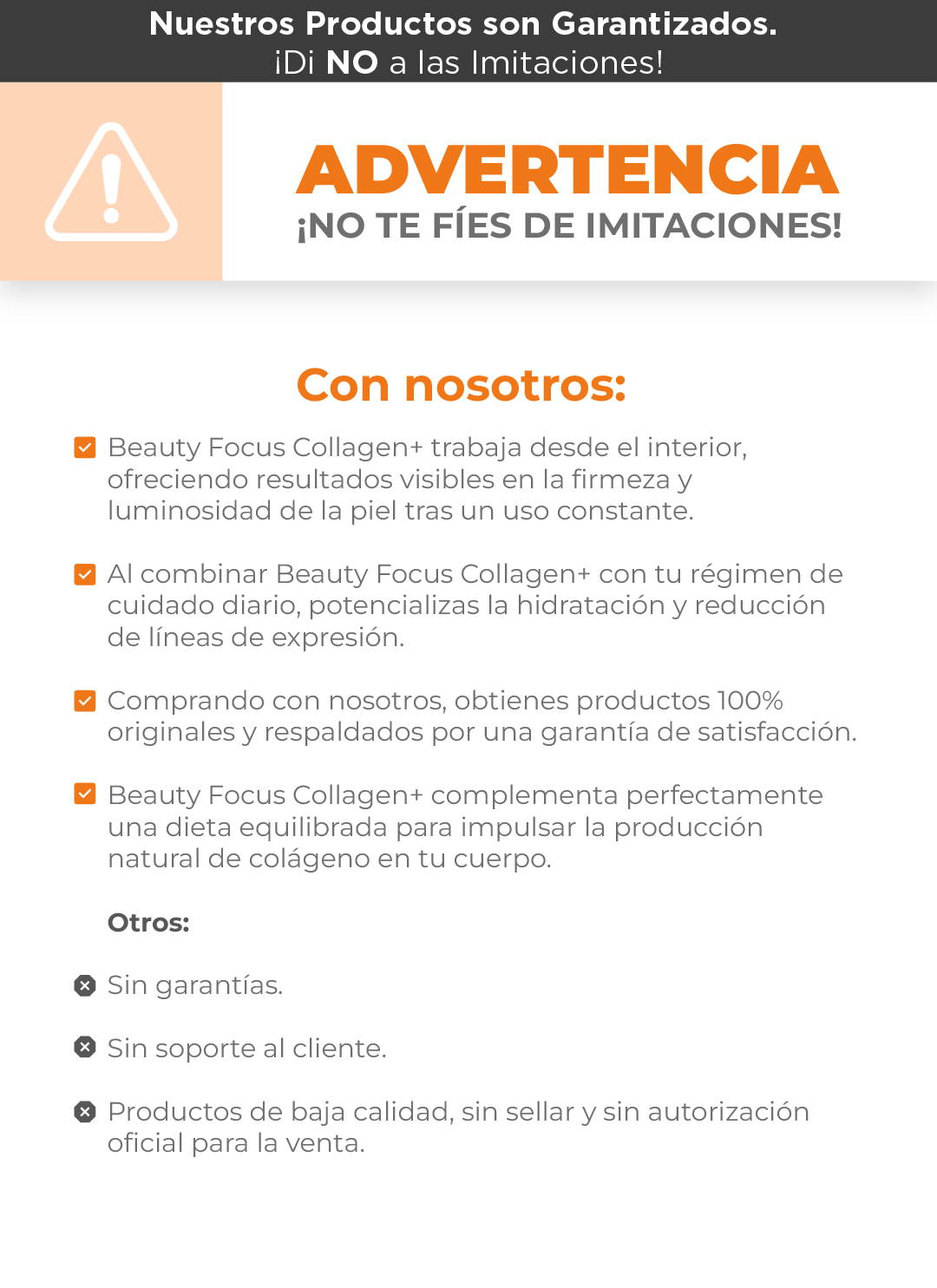 Nuestros Productos son Garantizados.
¡Di NO a las Imitaciones!

ADVERTENCIA
¡NO TE FÍES DE IMITACIONES!

Con nosotros:

Beauty Focus Collagen+ trabaja desde el interior, ofreciendo resultados visibles en la firmeza y luminosidad de la piel tras un uso constante.

Al combinar Beauty Focus Collagen+ con tu régimen de cuidado diario, potencializas la hidratación y reducción de líneas de expresión.

Comprando con nosotros, obtienes productos 100% originales y respaldados por una garantía de satisfacción.

Beauty Focus Collagen+ complementa perfectamente una dieta equilibrada para impulsar la producción natural de colágeno en tu cuerpo.

Otros:

Sin garantías.

Sin soporte al cliente.

Productos de baja calidad, sin sellar y sin autorización oficial para la venta.